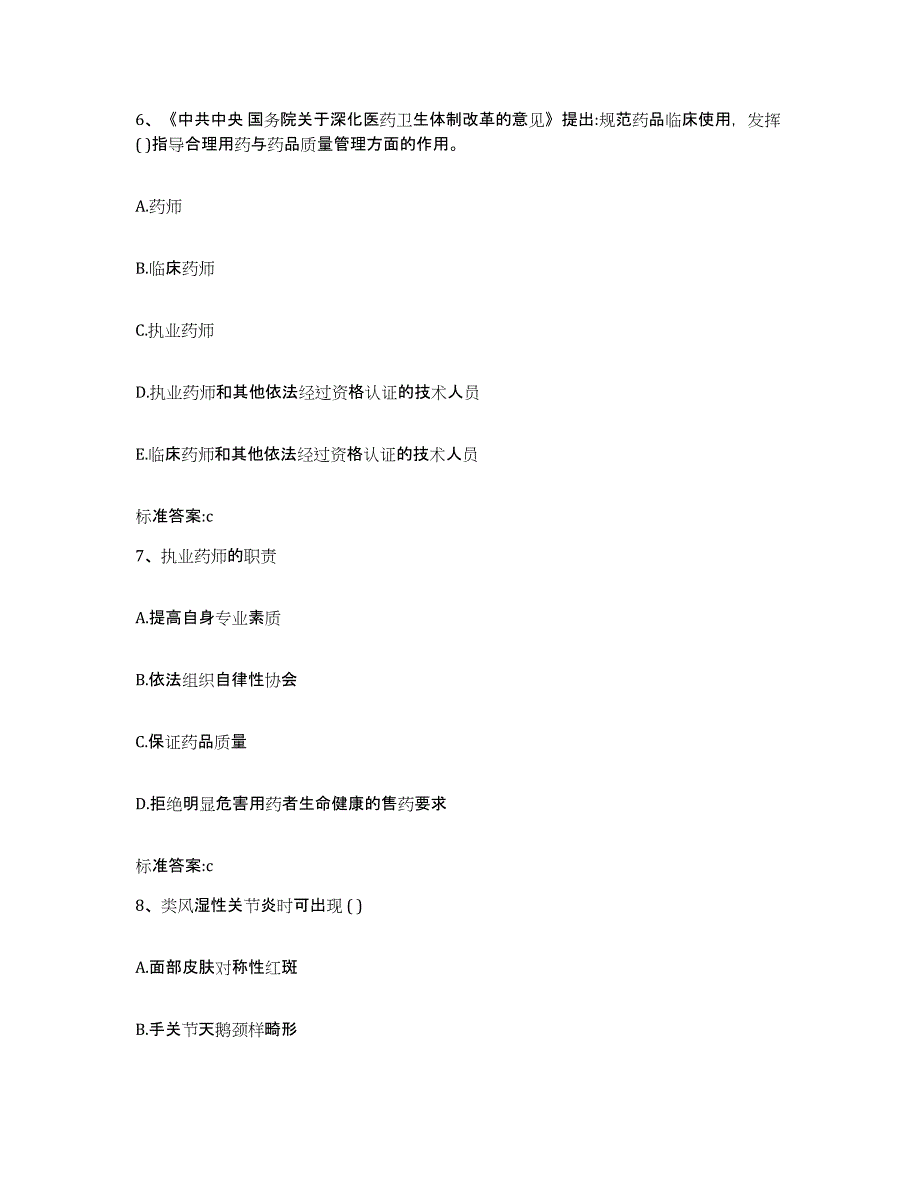 6、《中共中央 国务院关于深化医药卫生体制改革的意见》提出:规范药品临床使用，发挥( )指导合理用药与药品质量管理方面的作用。

A.药师

B.临床药师

C.执业药师

D.执业药师和其他依法经过资格认证的技术人员

E.临床药师和其他依法经过资格认证的技术人员

标准答案:c

7、执业药师的职责

A.提高自身专业素质

B.依法组织自律性协会

C.保证药品质量

D.拒绝明显危害用药者生命健康的售药要求

标准答案:c

8、类风湿性关节炎时可出现 ( )

A.面部皮肤对称性红斑

B.手关节天鹅颈样畸形